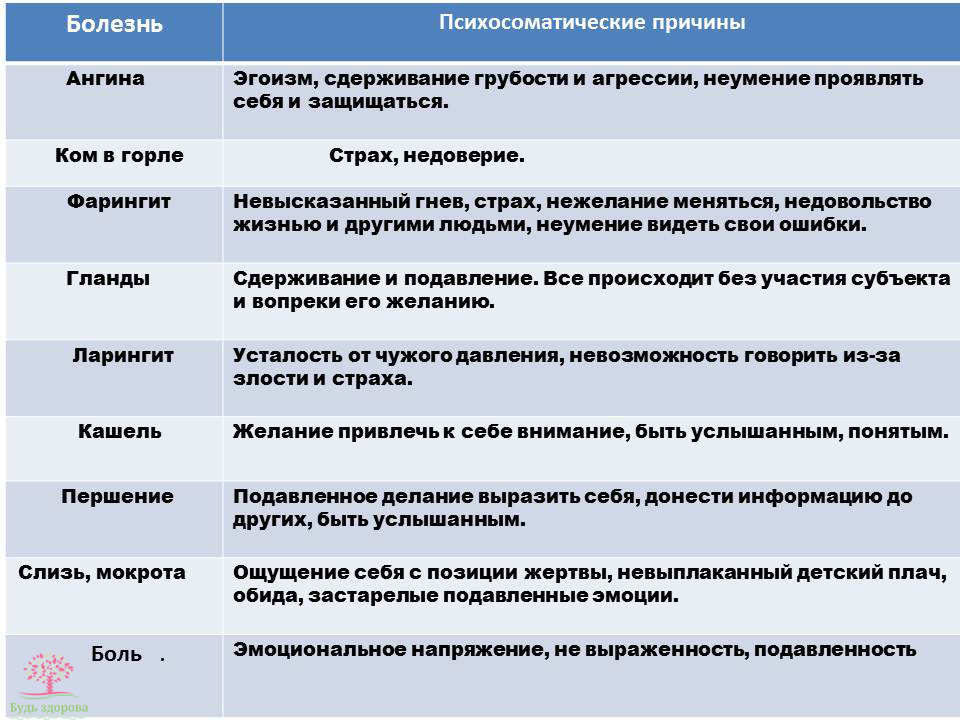 | Болезнь | Психосоматические причины |
|---|---|
| Ангина | Эгоизм, сдерживание грубости и агрессии, неумение проявлять себя и защищаться. |
| Ком в горле | Страх, недоверие. |
| Фарингит | Невысказанный гнев, страх, нежелание меняться, недовольство жизнью и другими людьми, неумение видеть свои ошибки. |
| Гланды | Сдерживание и подавление. Все происходит без участия субъекта и вопреки его желанию. |
| Ларингит | Усталость от чужого давления, невозможность говорить из-за злости и страха. |
| Кашель | Желание привлечь к себе внимание, быть услышанным, понятым. |
| Першение | Подавленное делание выразить себя, донести информацию до других, быть услышанным. |
| Слизь, мокрота | Ощущение себя с позиции жертвы, невыплаканный детский плач, обида, застарелые подавленные эмоции. |
| Боль . | Эмоциональное напряжение, не выраженность, подавленность |

Будь здорова